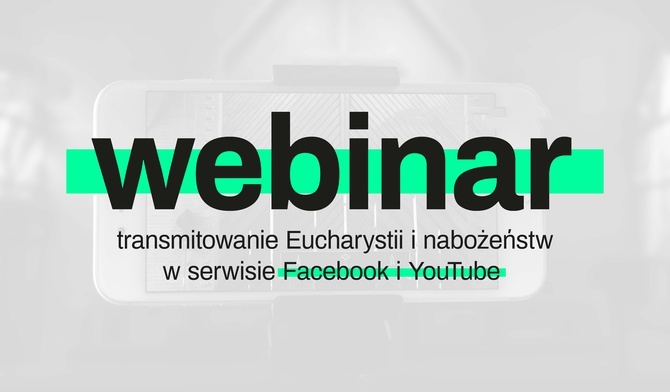 webinar

transmitowanie Eucharystii i nabożeństw w serwisie Facebook i YouTube